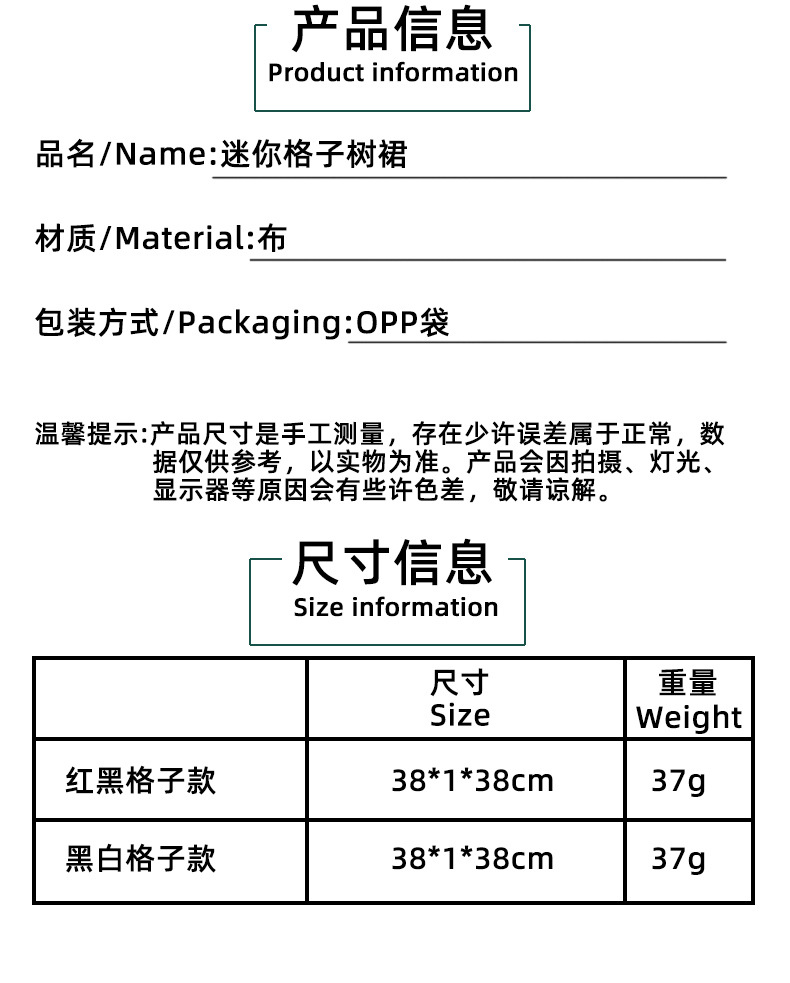 产品信息
Product information

品名/Name:迷你格子树裙

材质/Material:布

包装方式/Packaging:OPP袋

温馨提示:产品尺寸是手工测量，存在少许误差属于正常，数据仅供参考，以实物为准。产品会因拍摄、灯光、显示器等原因会有些许色差，敬请谅解。

尺寸信息
Size information

| | 尺寸 Size | 重量 Weight |
|---|---|---|
| 红黑格子款 | 38*1*38cm | 37g |
| 黑白格子款 | 38*1*38cm | 37g |